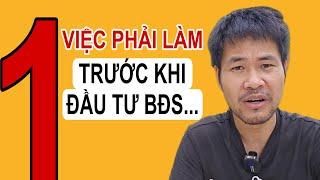 1 VIỆC PHẢI LÀM
TRƯỚC KHI
ĐẦU TƯ BĐS...